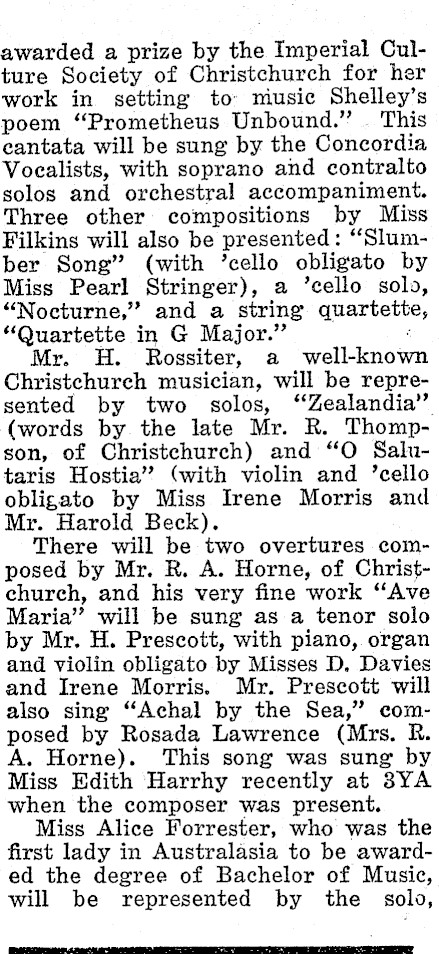 awarded a prize by the Imperial Culture Society of Christchurch for her work in setting to music Shelley's poem "Prometheus Unbound." This cantata will be sung by the Concordia Vocalists, with soprano and contralto solos and orchestral accompaniment. Three other compositions by Miss Filkins will also be presented: "Slumber Song" (with 'cello obligato by Miss Pearl Stringer), a 'cello solo, "Nocturne," and a string quartette, "Quartette in G Major."

Mr. H. Rossiter, a well-known Christchurch musician, will be represented by two solos, "Zealandia" (words by the late Mr. R. Thompson, of Christchurch) and "O Salutaris Hostia" (with violin and 'cello obligato by Miss Irene Morris and Mr. Harold Beck).

There will be two overtures composed by Mr. R. A. Horne, of Christchurch, and his very fine work "Ave Maria" will be sung as a tenor solo by Mr. H. Prescott, with piano, organ and violin obligato by Misses D. Davies and Irene Morris. Mr. Prescott will also sing "Achal by the Sea," composed by Rosada Lawrence (Mrs. R. A. Horne). This song was sung by Miss Edith Harrhy recently at 3YA when the composer was present.

Miss Alice Forrester, who was the first lady in Australasia to be awarded the degree of Bachelor of Music, will be represented by the solo,